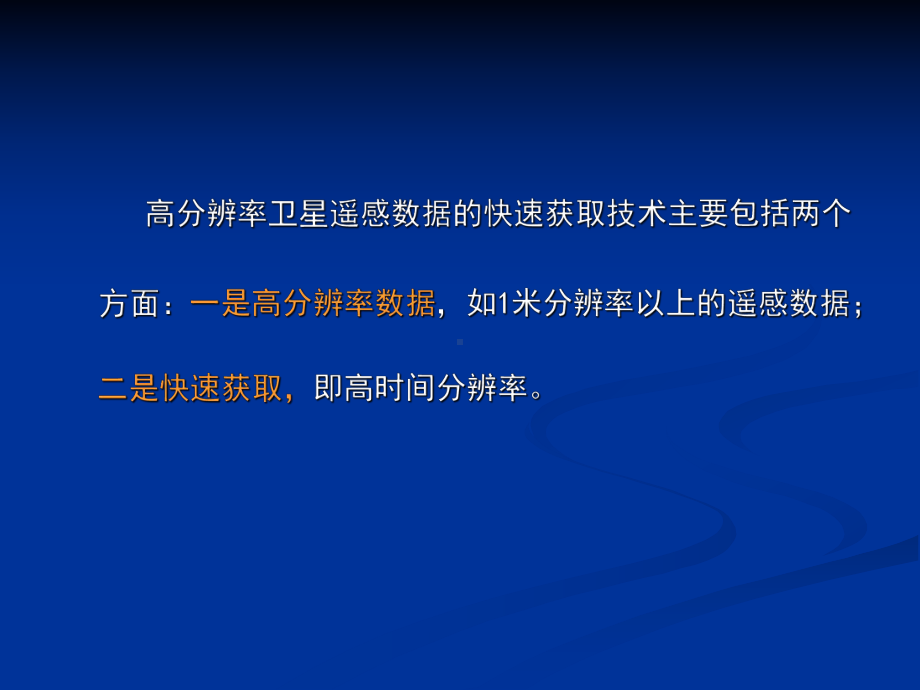 高分辨率卫星遥感数据的快速获取技术主要包括两个方面：一是高分辨率数据，如1米分辨率以上的遥感数据；二是快速获取，即高时间分辨率。